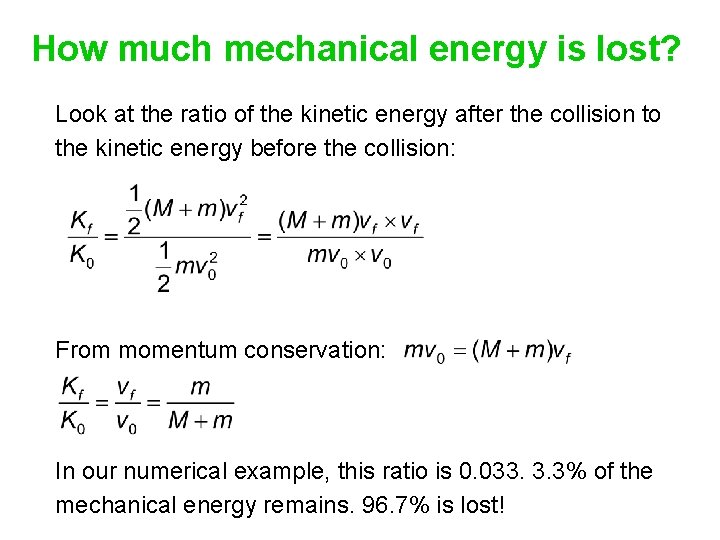 How much mechanical energy is lost?

Look at the ratio of the kinetic energy after the collision to the kinetic energy before the collision:

$\frac{K_f}{K_0} = \frac{\frac{1}{2}(M+m)v_f^2}{\frac{1}{2}mv_0^2} = \frac{(M+m)v_f \times v_f}{mv_0 \times v_0}$

From momentum conservation: $mv_0 = (M+m)v_f$

$\frac{K_f}{K_0} = \frac{v_f}{v_0} = \frac{m}{M+m}$

In our numerical example, this ratio is 0.033. 3.3% of the mechanical energy remains. 96.7% is lost!